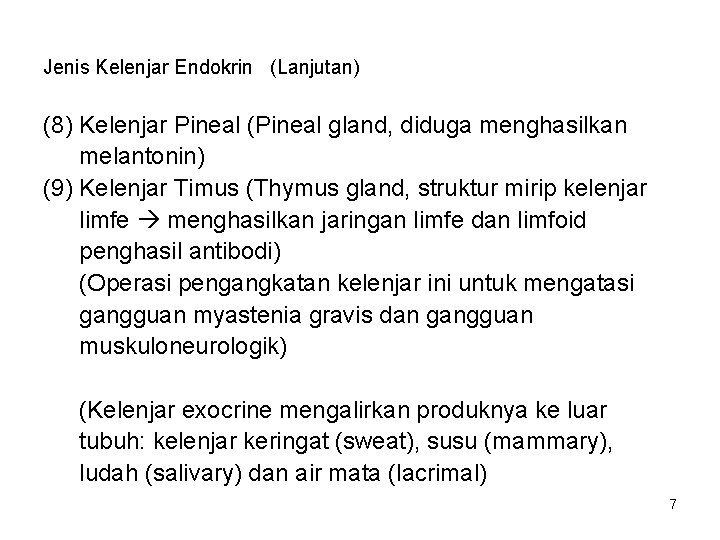 Jenis Kelenjar Endokrin (Lanjutan)

(8) Kelenjar Pineal (Pineal gland, diduga menghasilkan melantonin)
(9) Kelenjar Timus (Thymus gland, struktur mirip kelenjar limfe → menghasilkan jaringan limfe dan limfoid penghasil antibodi)
(Operasi pengangkatan kelenjar ini untuk mengatasi gangguan myastenia gravis dan gangguan muskuloneurologik)

(Kelenjar exocrine mengalirkan produknya ke luar tubuh: kelenjar keringat (sweat), susu (mammary), ludah (salivary) dan air mata (lacrimal)

7